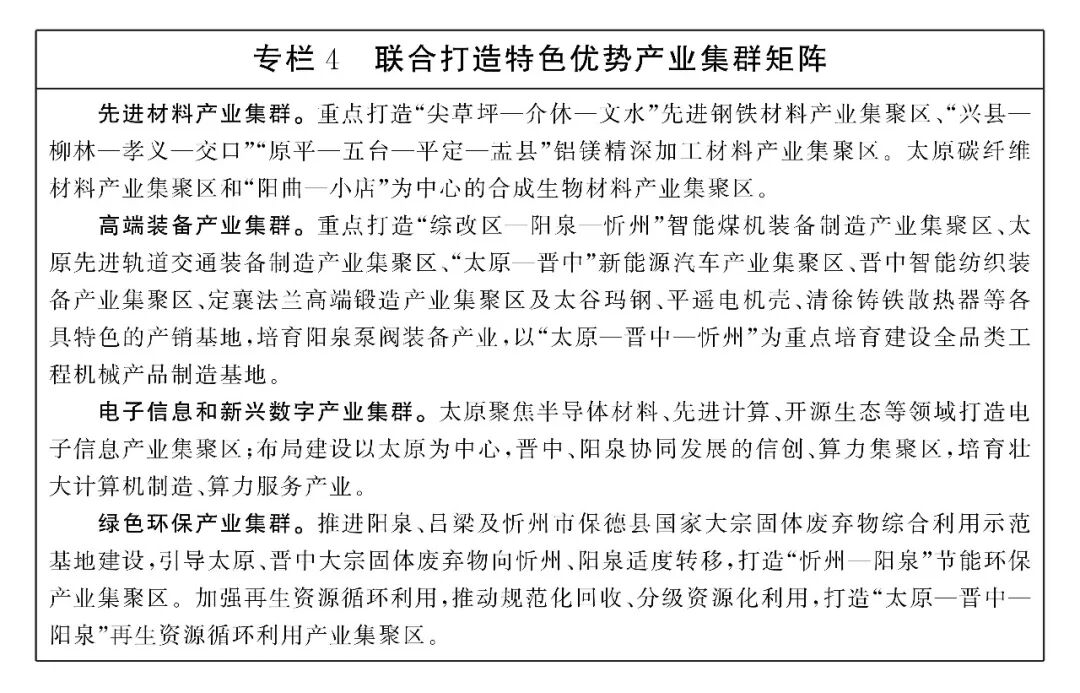 专栏 4　联合打造特色优势产业集群矩阵

先进材料产业集群。重点打造“尖草坪—介休—文水”先进钢铁材料产业集聚区、“兴县—柳林—孝义—交口”“原平—五台—平定—盂县”铝镁精深加工材料产业集聚区。太原碳纤维材料产业集聚区和“阳曲—小店”为中心的合成生物材料产业集聚区。

高端装备产业集群。重点打造“综改区—阳泉—忻州”智能煤机装备制造产业集聚区、太原先进轨道交通装备制造产业集聚区、“太原—晋中”新能源汽车产业集聚区、晋中智能纺织装备产业集聚区、定襄法兰高端锻造产业集聚区及太谷玛钢、平遥电机壳、清徐铸铁散热器等各具特色的产销基地，培育阳泉泵阀装备产业，以“太原—晋中—忻州”为重点培育建设全品类工程机械产品制造基地。

电子信息和新兴数字产业集群。太原聚焦半导体材料、先进计算、开源生态等领域打造电子信息产业集聚区；布局建设以太原为中心，晋中、阳泉协同发展的信创、算力集聚区，培育壮大计算机制造、算力服务产业。

绿色环保产业集群。推进阳泉、吕梁及忻州市保德县国家大宗固体废弃物综合利用示范基地建设，引导太原、晋中大宗固体废弃物向忻州、阳泉适度转移，打造“忻州—阳泉”节能环保产业集聚区。加强再生资源循环利用，推动规范化回收、分级资源化利用，打造“太原—晋中—阳泉”再生资源循环利用产业集聚区。